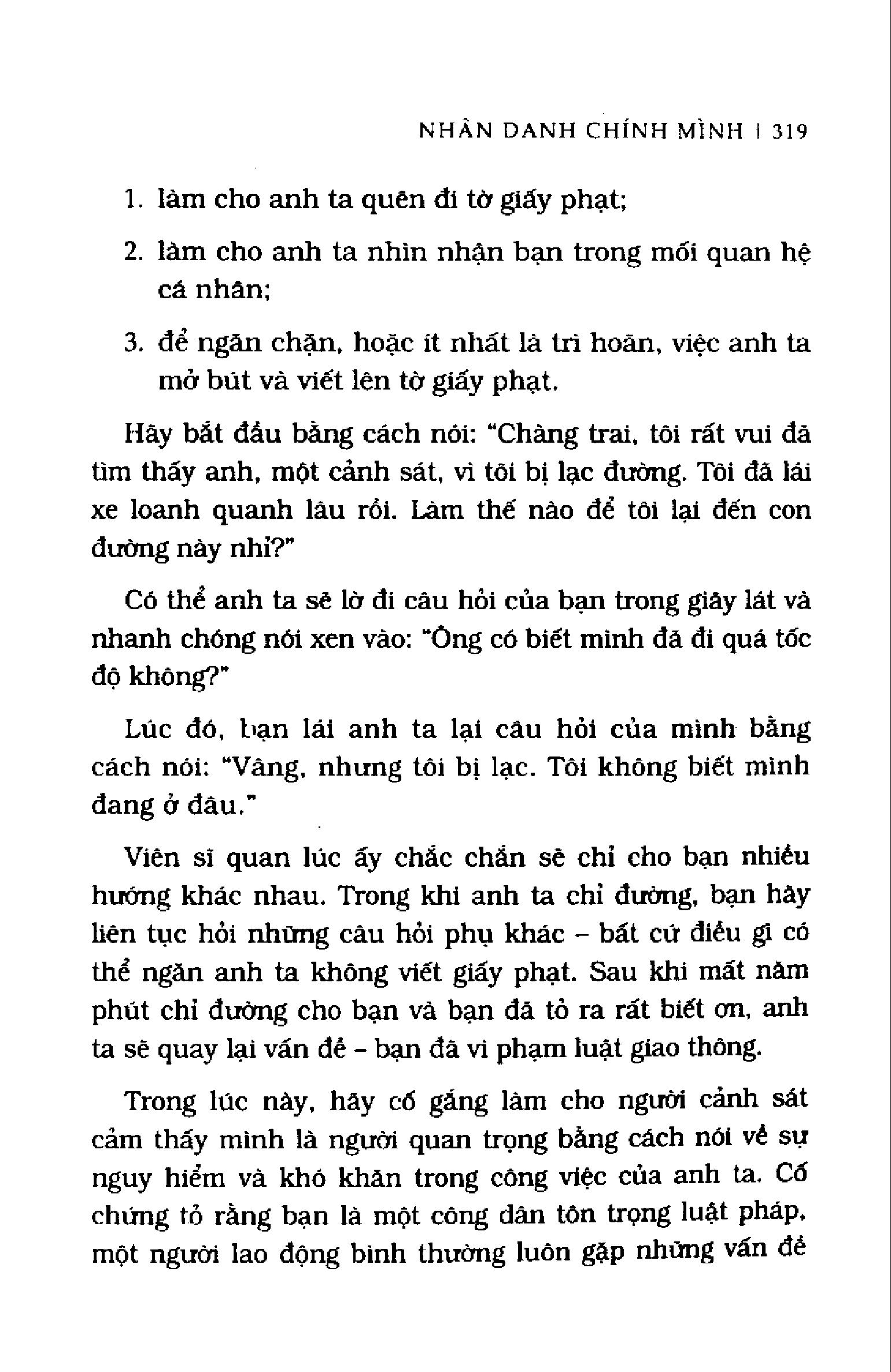 NHÂN DANH CHÍNH MÌNH | 319

1. làm cho anh ta quên đi tờ giấy phạt;

2. làm cho anh ta nhìn nhận bạn trong mối quan hệ cá nhân;

3. để ngăn chặn, hoặc ít nhất là trì hoãn, việc anh ta mở bút và viết lên tờ giấy phạt.

Hãy bắt đầu bằng cách nói: "Chàng trai, tôi rất vui đã tìm thấy anh, một cảnh sát, vì tôi bị lạc đường. Tôi đã lái xe loanh quanh lâu rồi. Làm thế nào để tôi lại đến con đường này nhỉ?"

Có thể anh ta sẽ lờ đi câu hỏi của bạn trong giây lát và nhanh chóng nói xen vào: "Ông có biết mình đã đi quá tốc độ không?"

Lúc đó, bạn lái anh ta lại câu hỏi của mình bằng cách nói: "Vâng, nhưng tôi bị lạc. Tôi không biết mình đang ở đâu."

Viên sĩ quan lúc ấy chắc chắn sẽ chỉ cho bạn nhiều hướng khác nhau. Trong khi anh ta chỉ đường, bạn hãy liên tục hỏi những câu hỏi phụ khác – bất cứ điều gì có thể ngăn anh ta không viết giấy phạt. Sau khi mất năm phút chỉ đường cho bạn và bạn đã tỏ ra rất biết ơn, anh ta sẽ quay lại vấn đề – bạn đã vi phạm luật giao thông.

Trong lúc này, hãy cố gắng làm cho người cảnh sát cảm thấy mình là người quan trọng bằng cách nói về sự nguy hiểm và khó khăn trong công việc của anh ta. Cố chứng tỏ rằng bạn là một công dân tôn trọng luật pháp, một người lao động bình thường luôn gặp những vấn đề